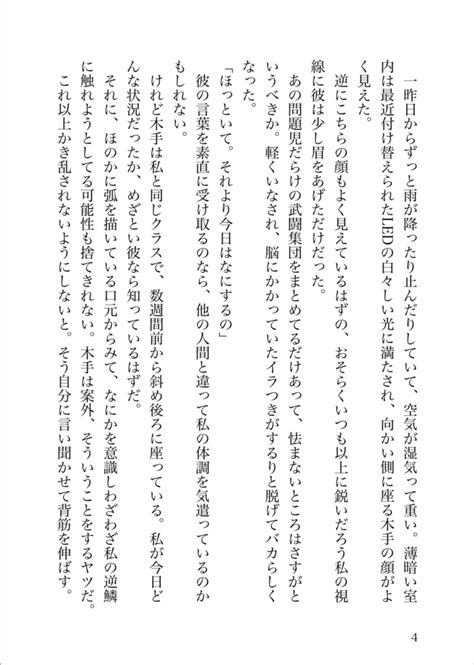 一昨日からずっと雨が降ったり止んだりしていて、空気が湿気って重い。薄暗い室内は最近付け替えられたLEDの白々しい光に満たされ、向かい側に座る木手の顔がよく見えた。

逆にこちらの顔もよく見えているはずの、おそらくいつも以上に鋭いだろう私の視線に彼は少し眉をあげただけだった。

あの問題児だらけの武闘集団をまとめてるだけあって、怯まないところはさすがというべきか。軽くいなされ、脳にかかっていたイラつきがするりと脱げてバカらしくなった。

「ほっといて。それより今日はなにするの」

彼の言葉を素直に受け取るのなら、他の人間と違って私の体調を気遣っているのかもしれない。

けれど木手は私と同じクラスで、数週間前から斜め後ろに座っている。私が今日どんな状況だったか、めざとい彼なら知っているはずだ。

それに、ほのかに弧を描いている口元からみて、なにかを意識しわざわざ私の逆鱗に触れようとしてる可能性も捨てきれない。木手は案外、そういうことをするヤツだ。

これ以上かき乱されないようにしないと。そう自分に言い聞かせて背筋を伸ばす。

4